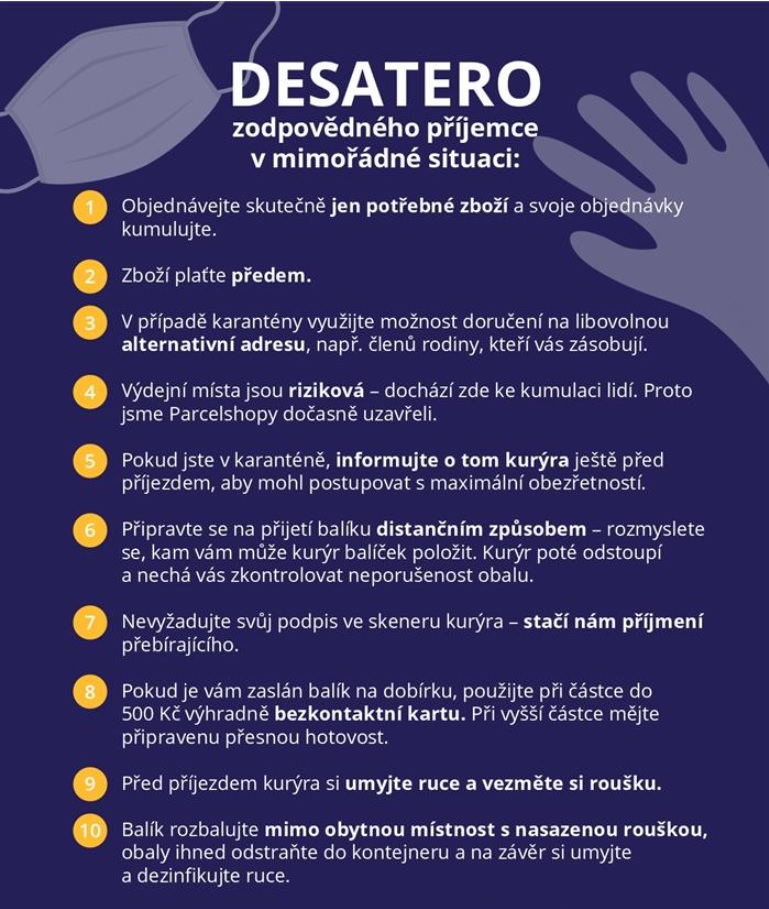 DESATERO
zodpovědného příjemce
v mimořádné situaci:

1 Objednávejte skutečně jen potřebné zboží a svoje objednávky kumulujte.

2 Zboží plaťte předem.

3 V případě karantény využijte možnost doručení na libovolnou alternativní adresu, např. členů rodiny, kteří vás zásobují.

4 Výdejní místa jsou riziková – dochází zde ke kumulaci lidí. Proto jsme Parcelshopy dočasně uzavřeli.

5 Pokud jste v karanténě, informujte o tom kurýra ještě před příjezdem, aby mohl postupovat s maximální obezřetností.

6 Připravte se na přijetí balíku distančním způsobem – rozmyslete se, kam vám může kurýr balíček položit. Kurýr poté odstoupí a nechá vás zkontrolovat neporušenost obalu.

7 Nevyžadujte svůj podpis ve skeneru kurýra – stačí nám příjmení přebírajícího.

8 Pokud je vám zaslán balík na dobírku, použijte při částce do 500 Kč výhradně bezkontaktní kartu. Při vyšší částce mějte připravenu přesnou hotovost.

9 Před příjezdem kurýra si umyjte ruce a vezměte si roušku.

10 Balík rozbalujte mimo obytnou místnost s nasazenou rouškou, obaly ihned odstraňte do kontejneru a na závěr si umyjte a dezinfikujte ruce.